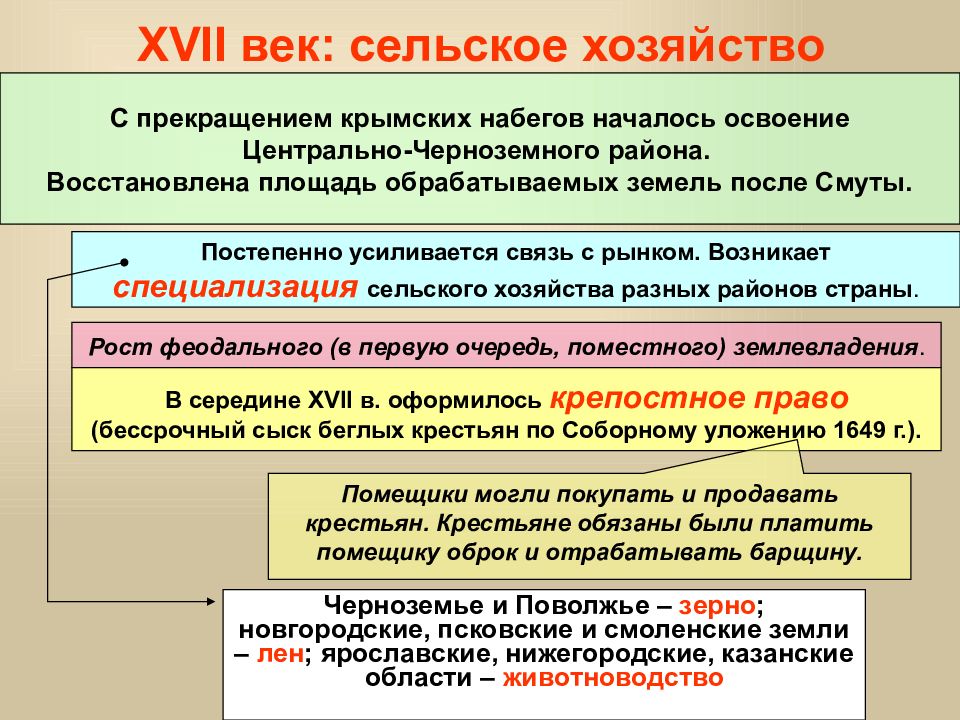 XVII век: сельское хозяйство

С прекращением крымских набегов началось освоение Центрально-Черноземного района. Восстановлена площадь обрабатываемых земель после Смуты.

Постепенно усиливается связь с рынком. Возникает специализация сельского хозяйства разных районов страны.

Рост феодального (в первую очередь, поместного) землевладения.

В середине XVII в. оформилось крепостное право (бессрочный сыск беглых крестьян по Соборному уложению 1649 г.).

Помещики могли покупать и продавать крестьян. Крестьяне обязаны были платить помещику оброк и отрабатывать барщину.

Черноземье и Поволжье – зерно; новгородские, псковские и смоленские земли – лен; ярославские, нижегородские, казанские области – животноводство